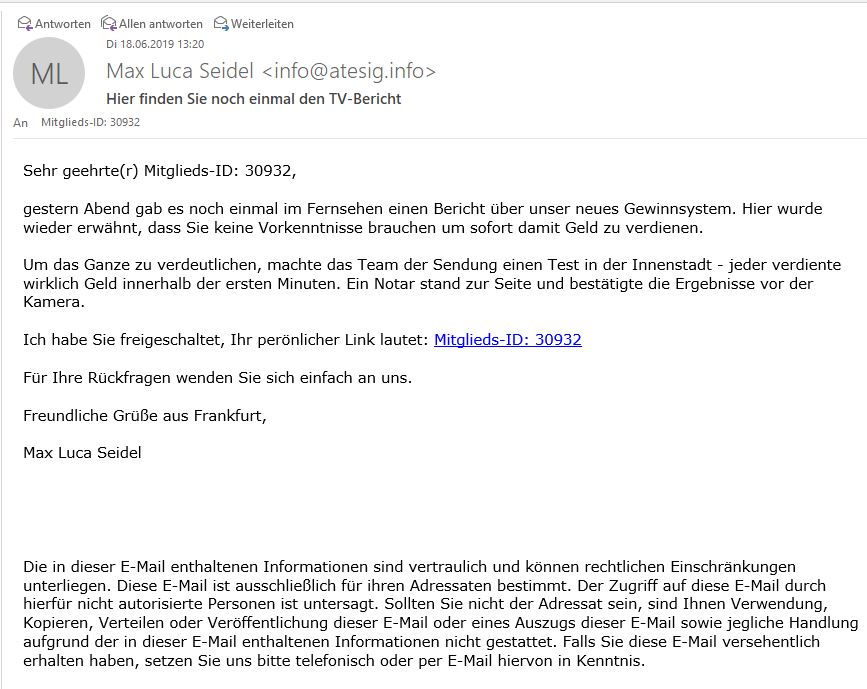 Antworten Allen antworten Weiterleiten

Di 18.06.2019 13:20

ML

Max Luca Seidel <info@atesig.info>

Hier finden Sie noch einmal den TV-Bericht

An Mitglieds-ID: 30932

Sehr geehrte(r) Mitglieds-ID: 30932,

gestern Abend gab es noch einmal im Fernsehen einen Bericht über unser neues Gewinnsystem. Hier wurde wieder erwähnt, dass Sie keine Vorkenntnisse brauchen um sofort damit Geld zu verdienen.

Um das Ganze zu verdeutlichen, machte das Team der Sendung einen Test in der Innenstadt - jeder verdiente wirklich Geld innerhalb der ersten Minuten. Ein Notar stand zur Seite und bestätigte die Ergebnisse vor der Kamera.

Ich habe Sie freigeschaltet, Ihr perönlicher Link lautet: Mitglieds-ID: 30932

Für Ihre Rückfragen wenden Sie sich einfach an uns.

Freundliche Grüße aus Frankfurt,

Max Luca Seidel

Die in dieser E-Mail enthaltenen Informationen sind vertraulich und können rechtlichen Einschränkungen unterliegen. Diese E-Mail ist ausschließlich für ihren Adressaten bestimmt. Der Zugriff auf diese E-Mail durch hierfür nicht autorisierte Personen ist untersagt. Sollten Sie nicht der Adressat sein, sind Ihnen Verwendung, Kopieren, Verteilen oder Veröffentlichung dieser E-Mail oder eines Auszugs dieser E-Mail sowie jegliche Handlung aufgrund der in dieser E-Mail enthaltenen Informationen nicht gestattet. Falls Sie diese E-Mail versehentlich erhalten haben, setzen Sie uns bitte telefonisch oder per E-Mail hiervon in Kenntnis.